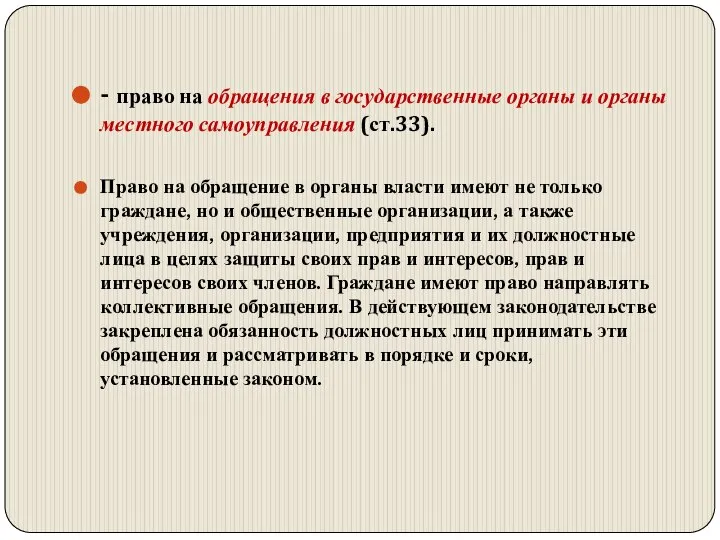 - право на обращения в государственные органы и органы местного самоуправления (ст.33).

Право на обращение в органы власти имеют не только граждане, но и общественные организации, а также учреждения, организации, предприятия и их должностные лица в целях защиты своих прав и интересов, прав и интересов своих членов. Граждане имеют право направлять коллективные обращения. В действующем законодательстве закреплена обязанность должностных лиц принимать эти обращения и рассматривать в порядке и сроки, установленные законом.